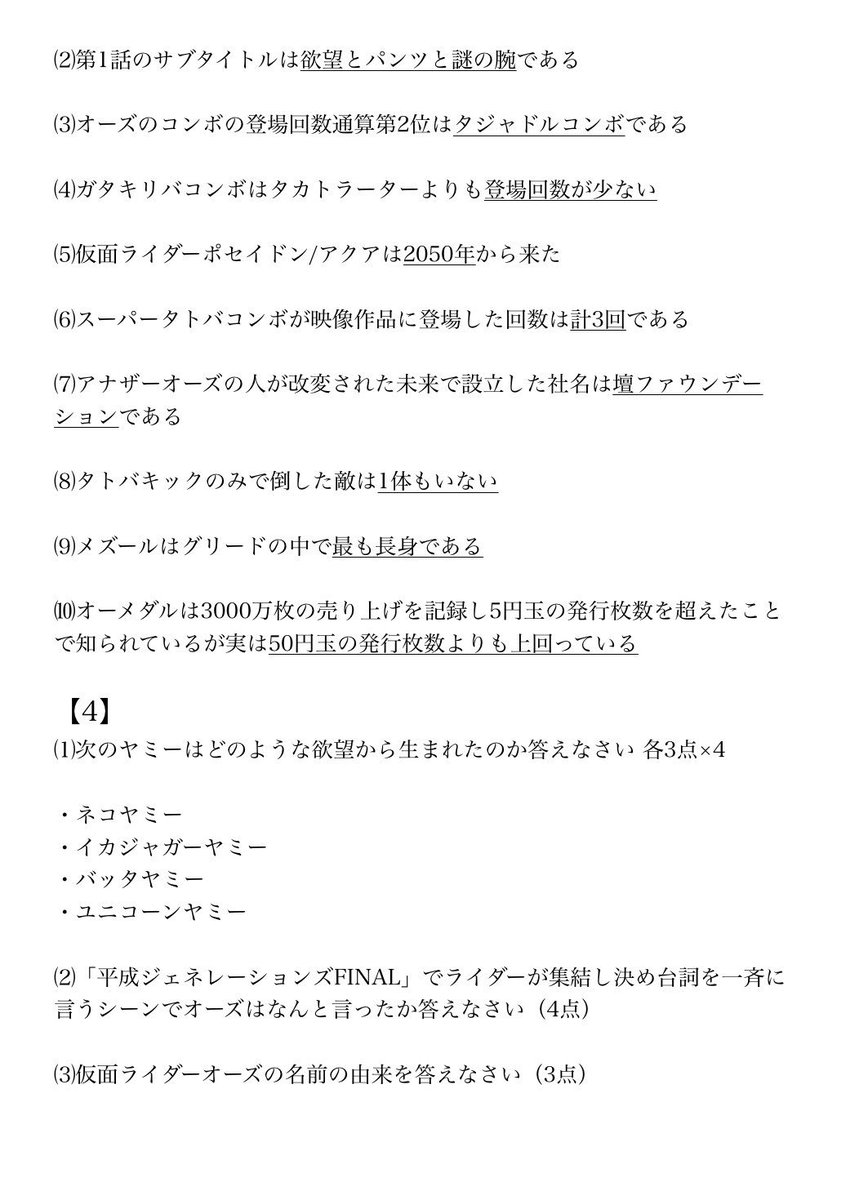 ⑵第1話のサブタイトルは欲望とパンツと謎の腕である

⑶オーズのコンボの登場回数通算第2位はタジャドルコンボである

⑷ガタキリバコンボはタカトラーターよりも登場回数が少ない

⑸仮面ライダーポセイドン/アクアは2050年から来た

⑹スーパータトバコンボが映像作品に登場した回数は計3回である

⑺アナザーオーズの人が改変された未来で設立した社名は壇ファウンデーションである

⑻タトバキックのみで倒した敵は1体もいない

⑼メズールはグリードの中で最も長身である

⑽オーメダルは3000万枚の売り上げを記録し5円玉の発行枚数を超えたことで知られているが実は50円玉の発行枚数よりも上回っている

【4】
⑴次のヤミーはどのような欲望から生まれたのか答えなさい 各3点×4

・ネコヤミー
・イカジャガーヤミー
・バッタヤミー
・ユニコーンヤミー

⑵「平成ジェネレーションズFINAL」でライダーが集結し決め台詞を一斉に言うシーンでオーズはなんと言ったか答えなさい（4点）

⑶仮面ライダーオーズの名前の由来を答えなさい（3点）